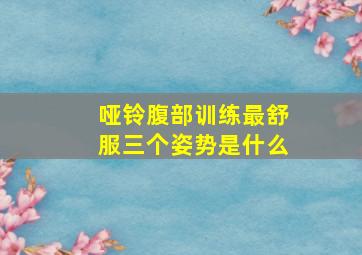 哑铃腹部训练最舒服三个姿势是什么